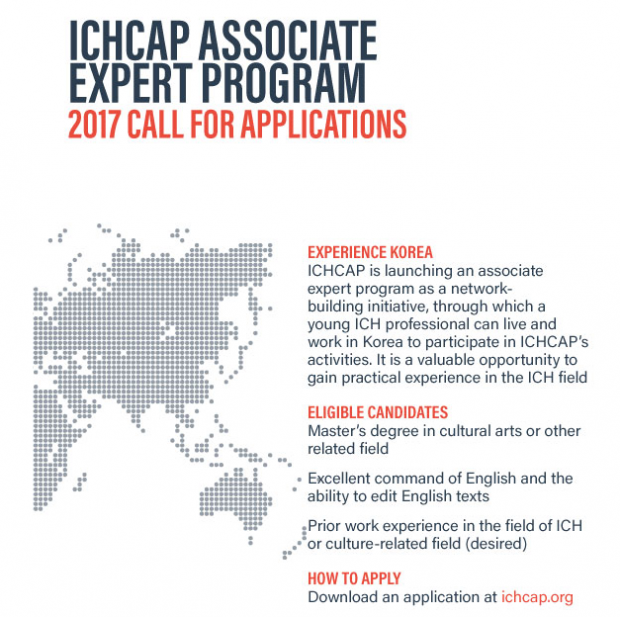 ICHCAP ASSOCIATE EXPERT PROGRAM
2017 CALL FOR APPLICATIONS

EXPERIENCE KOREA
ICHCAP is launching an associate expert program as a network-building initiative, through which a young ICH professional can live and work in Korea to participate in ICHCAP's activities. It is a valuable opportunity to gain practical experience in the ICH field

ELIGIBLE CANDIDATES
Master's degree in cultural arts or other related field

Excellent command of English and the ability to edit English texts

Prior work experience in the field of ICH or culture-related field (desired)

HOW TO APPLY
Download an application at ichcap.org